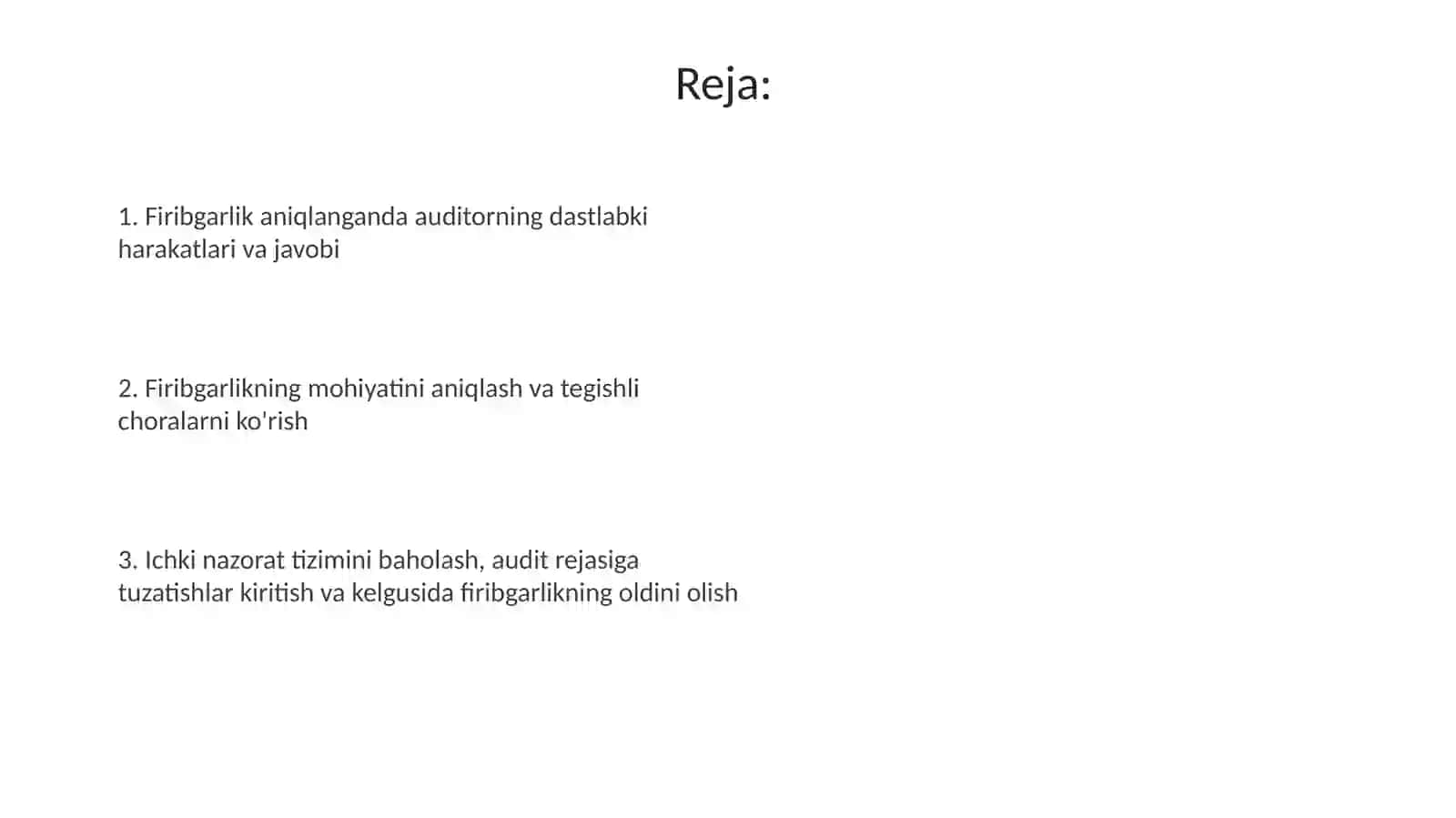 Reja:

1. Firibgarlik aniqlanganda auditorning dastlabki harakatlari va javobi

2. Firibgarlikning mohiyatini aniqlash va tegishli choralarni ko'rish

3. Ichki nazorat tizimini baholash, audit rejasiga tuzatishlar kiritish va kelgusida firibgarlikning oldini olish